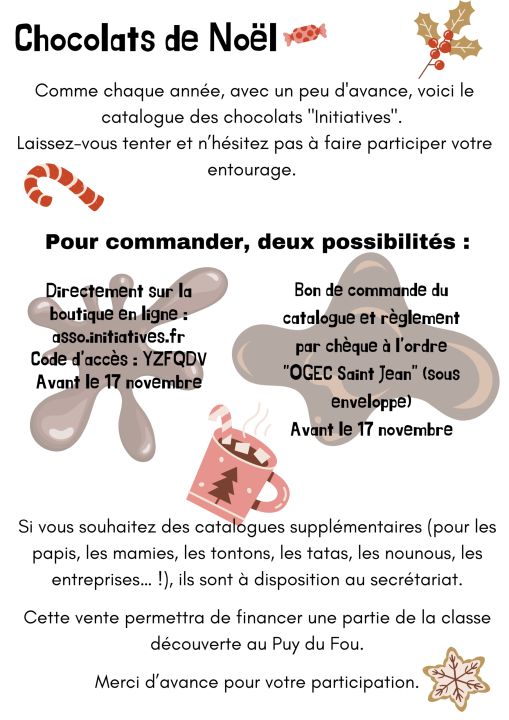 Chocolats de Noël

Comme chaque année, avec un peu d'avance, voici le catalogue des chocolats "Initiatives".
Laissez-vous tenter et n'hésitez pas à faire participer votre entourage.

Pour commander, deux possibilités :

Directement sur la boutique en ligne : asso.initiatives.fr
Code d'accès : YZFQDV
Avant le 17 novembre

Bon de commande du catalogue et règlement par chèque à l'ordre "OGEC Saint Jean" (sous enveloppe)
Avant le 17 novembre

Si vous souhaitez des catalogues supplémentaires (pour les papis, les mamies, les tontons, les tatas, les nounous, les entreprises... !), ils sont à disposition au secrétariat.

Cette vente permettra de financer une partie de la classe découverte au Puy du Fou.

Merci d'avance pour votre participation.